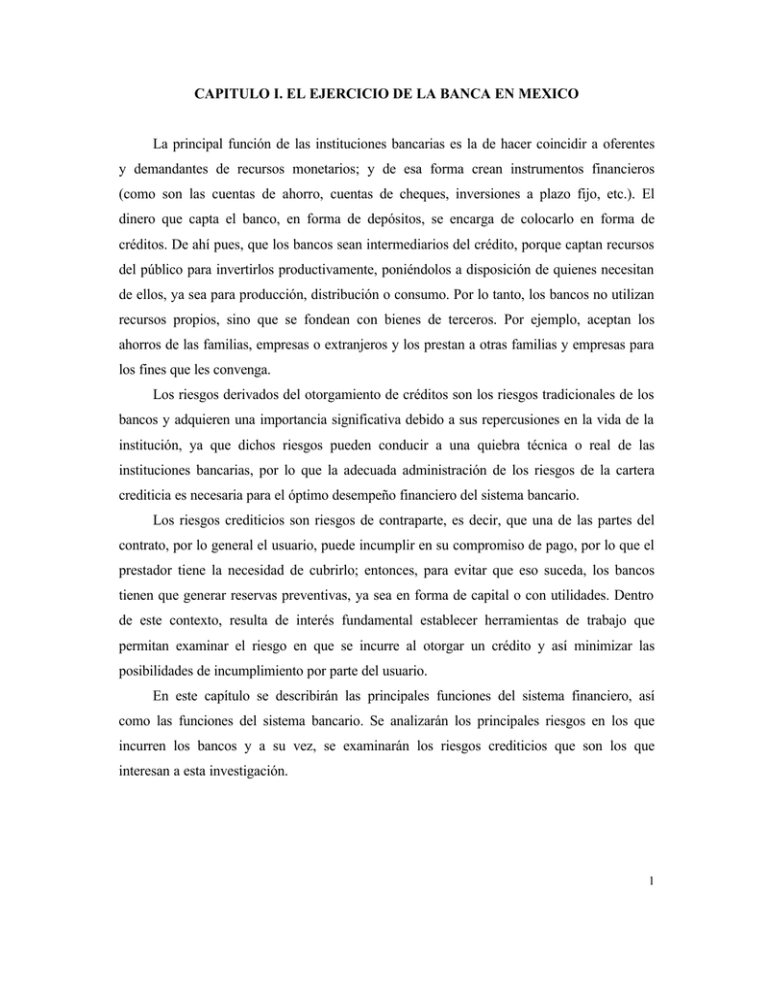 CAPITULO I. EL EJERCICIO DE LA BANCA EN MEXICO

La principal función de las instituciones bancarias es la de hacer coincidir a oferentes y demandantes de recursos monetarios; y de esa forma crean instrumentos financieros (como son las cuentas de ahorro, cuentas de cheques, inversiones a plazo fijo, etc.). El dinero que capta el banco, en forma de depósitos, se encarga de colocarlo en forma de créditos. De ahí pues, que los bancos sean intermediarios del crédito, porque captan recursos del público para invertirlos productivamente, poniéndolos a disposición de quienes necesitan de ellos, ya sea para producción, distribución o consumo. Por lo tanto, los bancos no utilizan recursos propios, sino que se fondean con bienes de terceros. Por ejemplo, aceptan los ahorros de las familias, empresas o extranjeros y los prestan a otras familias y empresas para los fines que les convenga.

Los riesgos derivados del otorgamiento de créditos son los riesgos tradicionales de los bancos y adquieren una importancia significativa debido a sus repercusiones en la vida de la institución, ya que dichos riesgos pueden conducir a una quiebra técnica o real de las instituciones bancarias, por lo que la adecuada administración de los riesgos de la cartera crediticia es necesaria para el óptimo desempeño financiero del sistema bancario.

Los riesgos crediticios son riesgos de contraparte, es decir, que una de las partes del contrato, por lo general el usuario, puede incumplir en su compromiso de pago, por lo que el prestador tiene la necesidad de cubrirlo; entonces, para evitar que eso suceda, los bancos tienen que generar reservas preventivas, ya sea en forma de capital o con utilidades. Dentro de este contexto, resulta de interés fundamental establecer herramientas de trabajo que permitan examinar el riesgo en que se incurre al otorgar un crédito y así minimizar las posibilidades de incumplimiento por parte del usuario.

En este capítulo se describirán las principales funciones del sistema financiero, así como las funciones del sistema bancario. Se analizarán los principales riesgos en los que incurren los bancos y a su vez, se examinarán los riesgos crediticios que son los que interesan a esta investigación.

1